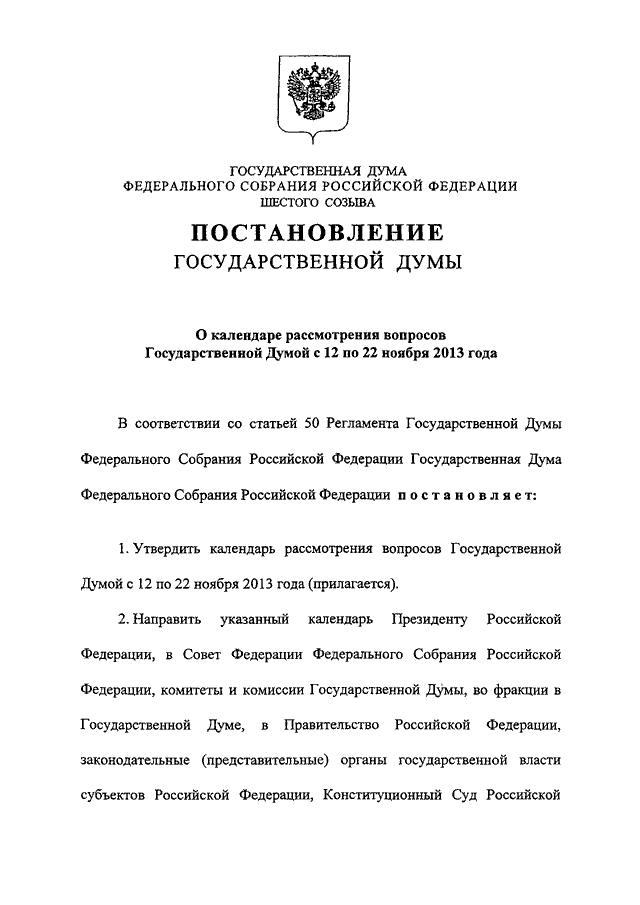 ГОСУДАРСТВЕННАЯ ДУМА
ФЕДЕРАЛЬНОГО СОБРАНИЯ РОССИЙСКОЙ ФЕДЕРАЦИИ
ШЕСТОГО СОЗЫВА

ПОСТАНОВЛЕНИЕ
ГОСУДАРСТВЕННОЙ ДУМЫ

О календаре рассмотрения вопросов
Государственной Думой с 12 по 22 ноября 2013 года

В соответствии со статьей 50 Регламента Государственной Думы Федерального Собрания Российской Федерации Государственная Дума Федерального Собрания Российской Федерации постановляет:

1. Утвердить календарь рассмотрения вопросов Государственной Думой с 12 по 22 ноября 2013 года (прилагается).

2. Направить указанный календарь Президенту Российской Федерации, в Совет Федерации Федерального Собрания Российской Федерации, комитеты и комиссии Государственной Думы, во фракции в Государственной Думе, в Правительство Российской Федерации, законодательные (представительные) органы государственной власти субъектов Российской Федерации, Конституционный Суд Российской